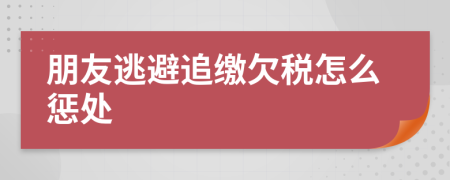 朋友逃避追缴欠税怎么惩处